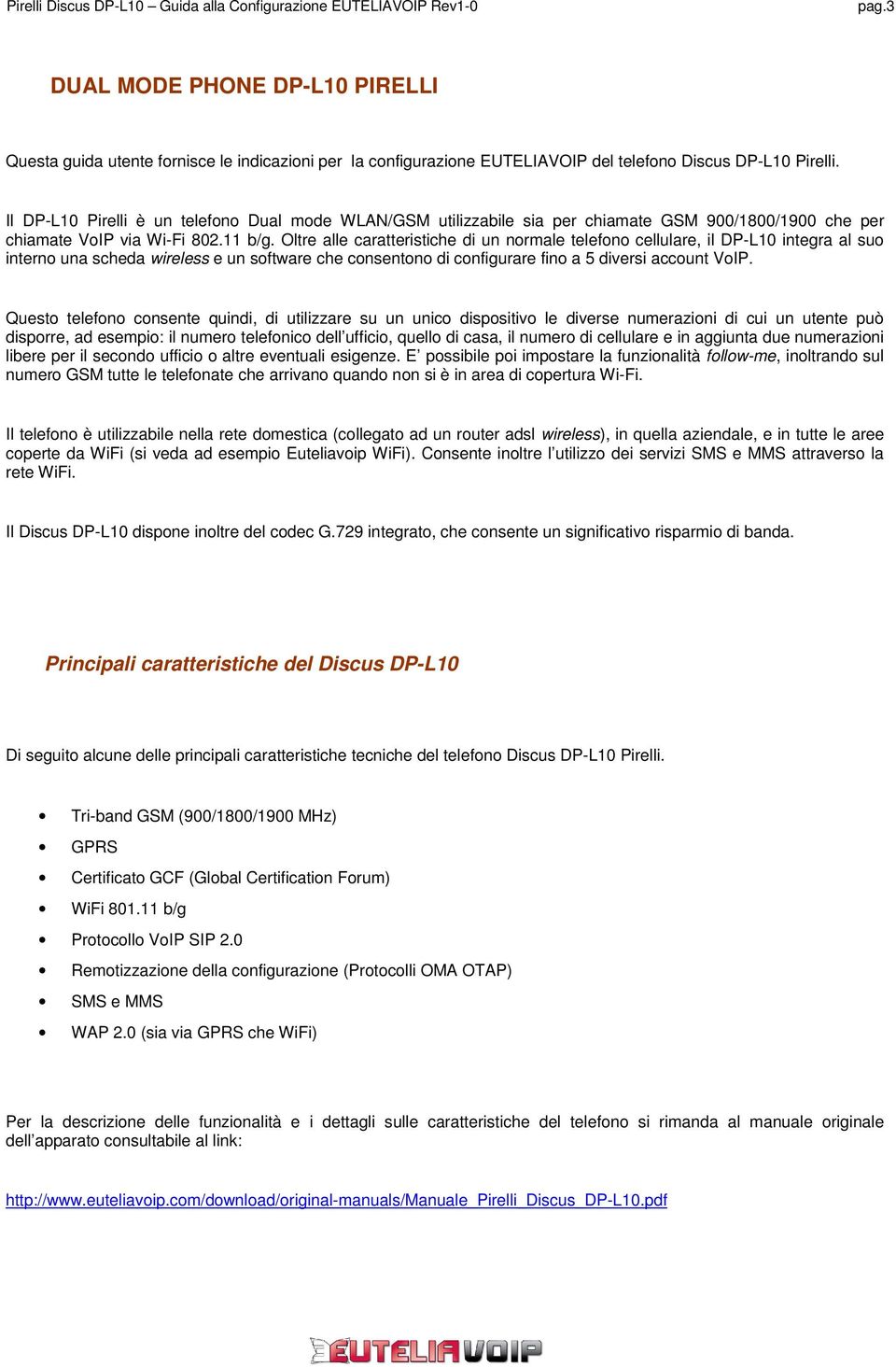 Pirelli Discus DP-L10 – Guida alla Configurazione EUTELIAVOIP Rev1-0 pag.3

DUAL MODE PHONE DP-L10 PIRELLI

Questa guida utente fornisce le indicazioni per la configurazione EUTELIAVOIP del telefono Discus DP-L10 Pirelli.

Il DP-L10 Pirelli è un telefono Dual mode WLAN/GSM utilizzabile sia per chiamate GSM 900/1800/1900 che per chiamate VoIP via Wi-Fi 802.11 b/g. Oltre alle caratteristiche di un normale telefono cellulare, il DP-L10 integra al suo interno una scheda wireless e un software che consentono di configurare fino a 5 diversi account VoIP.

Questo telefono consente quindi, di utilizzare su un unico dispositivo le diverse numerazioni di cui un utente può disporre, ad esempio: il numero telefonico dell'ufficio, quello di casa, il numero di cellulare e in aggiunta due numerazioni libere per il secondo ufficio o altre eventuali esigenze. E' possibile poi impostare la funzionalità follow-me, inoltrando sul numero GSM tutte le telefonate che arrivano quando non si è in area di copertura Wi-Fi.

Il telefono è utilizzabile nella rete domestica (collegato ad un router adsl wireless), in quella aziendale, e in tutte le aree coperte da WiFi (si veda ad esempio Euteliavoip WiFi). Consente inoltre l'utilizzo dei servizi SMS e MMS attraverso la rete WiFi.

Il Discus DP-L10 dispone inoltre del codec G.729 integrato, che consente un significativo risparmio di banda.

Principali caratteristiche del Discus DP-L10

Di seguito alcune delle principali caratteristiche tecniche del telefono Discus DP-L10 Pirelli.

• Tri-band GSM (900/1800/1900 MHz)
• GPRS
• Certificato GCF (Global Certification Forum)
• WiFi 801.11 b/g
• Protocollo VoIP SIP 2.0
• Remotizzazione della configurazione (Protocolli OMA OTAP)
• SMS e MMS
• WAP 2.0 (sia via GPRS che WiFi)

Per la descrizione delle funzionalità e i dettagli sulle caratteristiche del telefono si rimanda al manuale originale dell'apparato consultabile al link:

http://www.euteliavoip.com/download/original-manuals/Manuale_Pirelli_Discus_DP-L10.pdf

EUTELIAVOIP